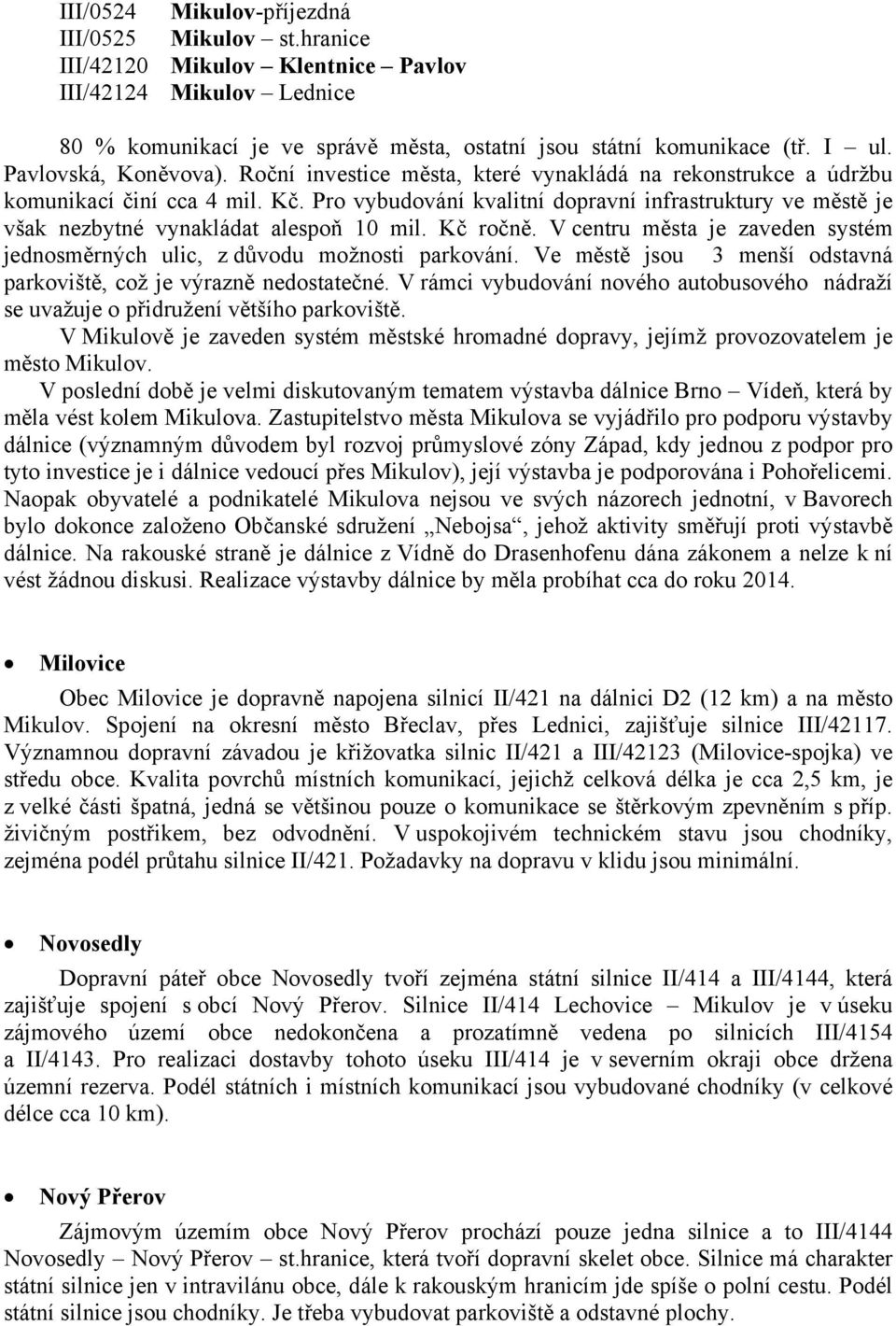 III/0524 Mikulov-příjezdná
III/0525 Mikulov – st.hranice
III/42120 Mikulov – Klentnice – Pavlov
III/42124 Mikulov – Lednice

80 % komunikací je ve správě města, ostatní jsou státní komunikace (tř. I – ul. Pavlovská, Koněvova). Roční investice města, které vynakládá na rekonstrukce a údržbu komunikací činí cca 4 mil. Kč. Pro vybudování kvalitní dopravní infrastruktury ve městě je však nezbytné vynakládat alespoň 10 mil. Kč ročně. V centru města je zaveden systém jednosměrných ulic, z důvodu možnosti parkování. Ve městě jsou 3 menší odstavná parkoviště, což je výrazně nedostatečné. V rámci vybudování nového autobusového nádraží se uvažuje o přidružení většího parkoviště.

V Mikulově je zaveden systém městské hromadné dopravy, jejímž provozovatelem je město Mikulov.

V poslední době je velmi diskutovaným tematem výstavba dálnice Brno – Vídeň, která by měla vést kolem Mikulova. Zastupitelstvo města Mikulova se vyjádřilo pro podporu výstavby dálnice (významným důvodem byl rozvoj průmyslové zóny Západ, kdy jednou z podpor pro tyto investice je i dálnice vedoucí přes Mikulov), její výstavba je podporována i Pohořelicemi. Naopak obyvatelé a podnikatelé Mikulova nejsou ve svých názorech jednotní, v Bavorech bylo dokonce založeno Občanské sdružení „Nebojsa“, jehož aktivity směřují proti výstavbě dálnice. Na rakouské straně je dálnice z Vídně do Drasenhofenu dána zákonem a nelze k ní vést žádnou diskusi. Realizace výstavby dálnice by měla probíhat cca do roku 2014.

• Milovice

Obec Milovice je dopravně napojena silnicí II/421 na dálnici D2 (12 km) a na město Mikulov. Spojení na okresní město Břeclav, přes Lednici, zajišťuje silnice III/42117. Významnou dopravní závadou je křižovatka silnic II/421 a III/42123 (Milovice-spojka) ve středu obce. Kvalita povrchů místních komunikací, jejichž celková délka je cca 2,5 km, je z velké části špatná, jedná se většinou pouze o komunikace se štěrkovým zpevněním s příp. živičným postřikem, bez odvodnění. V uspokojivém technickém stavu jsou chodníky, zejména podél průtahu silnice II/421. Požadavky na dopravu v klidu jsou minimální.

• Novosedly

Dopravní páteř obce Novosedly tvoří zejména státní silnice II/414 a III/4144, která zajišťuje spojení s obcí Nový Přerov. Silnice II/414 Lechovice – Mikulov je v úseku zájmového území obce nedokončena a prozatímně vedena po silnicích III/4154 a II/4143. Pro realizaci dostavby tohoto úseku III/414 je v severním okraji obce držena územní rezerva. Podél státních i místních komunikací jsou vybudované chodníky (v celkové délce cca 10 km).

• Nový Přerov

Zájmovým územím obce Nový Přerov prochází pouze jedna silnice a to III/4144 Novosedly – Nový Přerov – st.hranice, která tvoří dopravní skelet obce. Silnice má charakter státní silnice jen v intravilánu obce, dále k rakouským hranicím jde spíše o polní cestu. Podél státní silnice jsou chodníky. Je třeba vybudovat parkoviště a odstavné plochy.